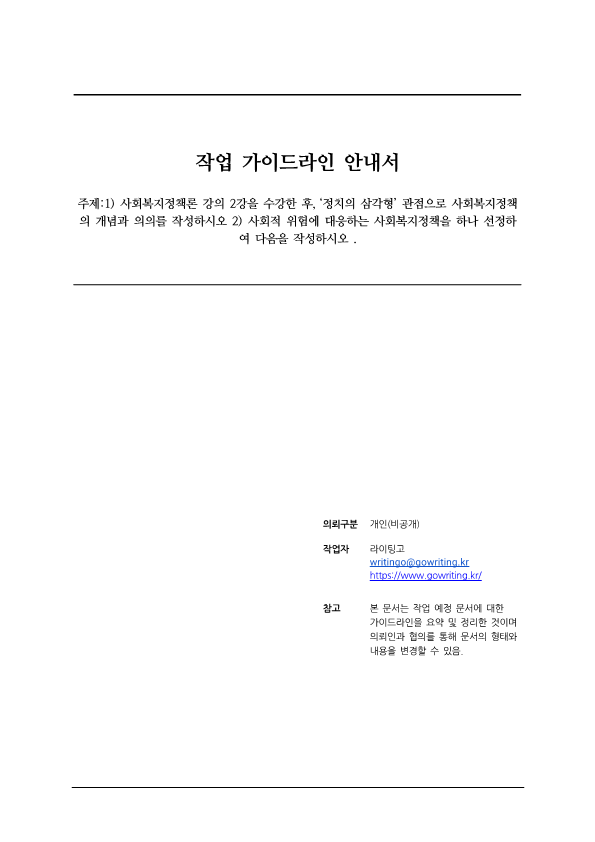 작업 가이드라인 안내서

주제:1) 사회복지정책론 강의 2강을 수강한 후, '정치의 삼각형' 관점으로 사회복지정책의 개념과 의의를 작성하시오 2) 사회적 위험에 대응하는 사회복지정책을 하나 선정하여 다음을 작성하시오 .

의뢰구분 개인(비공개)

작업자 라이팅고
writingo@gowriting.kr
https://www.gowriting.kr/

참고 본 문서는 작업 예정 문서에 대한 가이드라인을 요약 및 정리한 것이며 의뢰인과 협의를 통해 문서의 형태와 내용을 변경할 수 있음.